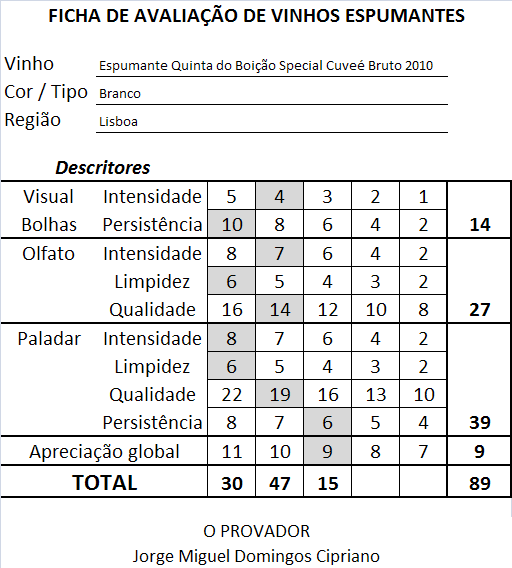 FICHA DE AVALIAÇÃO DE VINHOS ESPUMANTES

Vinho Espumante Quinta do Boição Special Cuveé Bruto 2010
Cor / Tipo Branco
Região Lisboa

Descritores

| | | | | | | | |
|---|---|---|---|---|---|---|---|
| Visual | Intensidade | 5 | 4 | 3 | 2 | 1 | |
| Bolhas | Persistência | 10 | 8 | 6 | 4 | 2 | 14 |
| Olfato | Intensidade | 8 | 7 | 6 | 4 | 2 | |
| | Limpidez | 6 | 5 | 4 | 3 | 2 | |
| | Qualidade | 16 | 14 | 12 | 10 | 8 | 27 |
| Paladar | Intensidade | 8 | 7 | 6 | 4 | 2 | |
| | Limpidez | 6 | 5 | 4 | 3 | 2 | |
| | Qualidade | 22 | 19 | 16 | 13 | 10 | |
| | Persistência | 8 | 7 | 6 | 5 | 4 | 39 |
| Apreciação global | | 11 | 10 | 9 | 8 | 7 | 9 |
| TOTAL | | 30 | 47 | 15 | | | 89 |

O PROVADOR
Jorge Miguel Domingos Cipriano